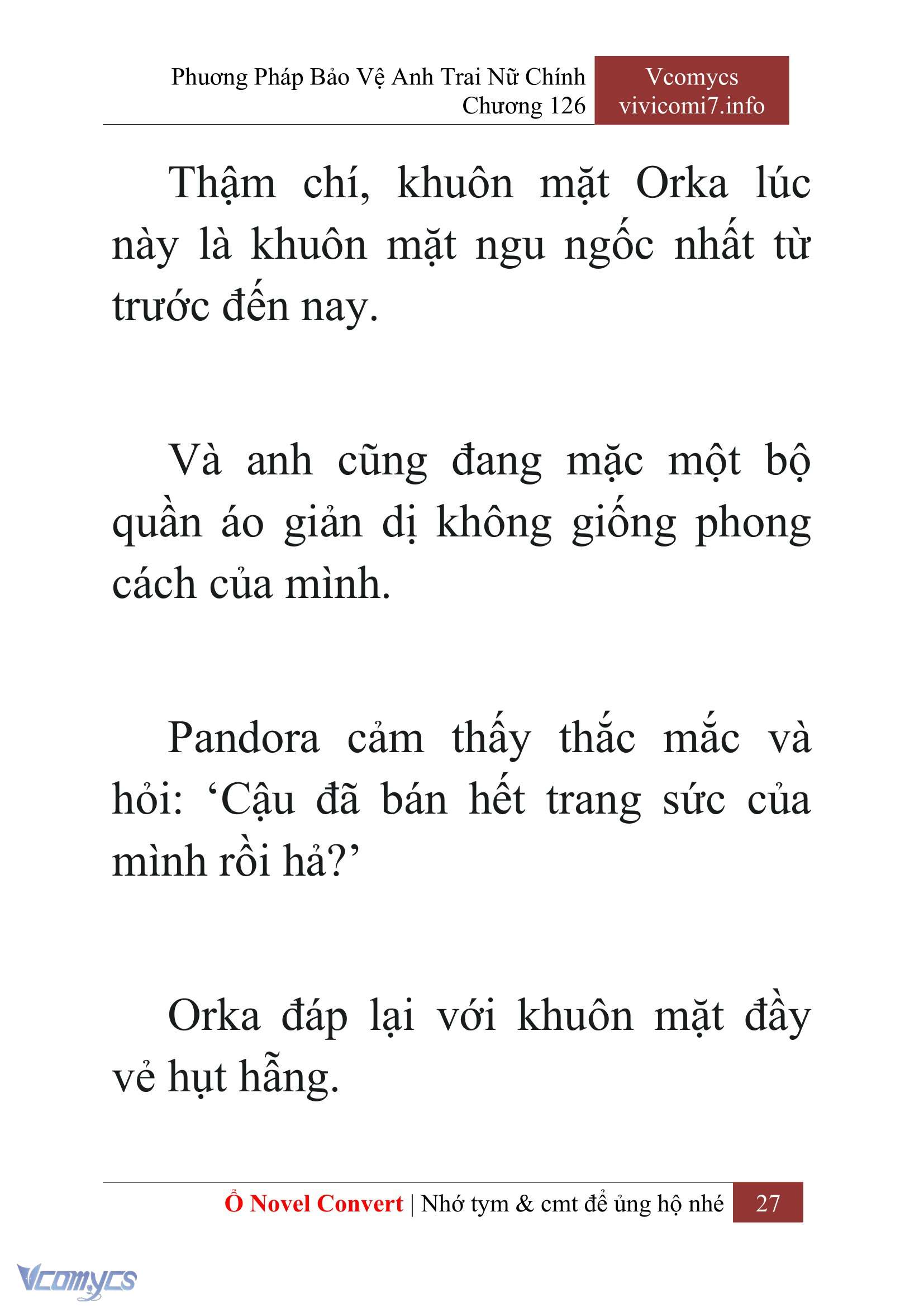 Phương Pháp Bảo Vệ Anh Trai Nữ Chính
Chương 126

Vcomycs
vivicomi7.info

Thậm chí, khuôn mặt Orka lúc này là khuôn mặt ngu ngốc nhất từ trước đến nay.

Và anh cũng đang mặc một bộ quần áo giản dị không giống phong cách của mình.

Pandora cảm thấy thắc mắc và hỏi: ‘Cậu đã bán hết trang sức của mình rồi hả?’

Orka đáp lại với khuôn mặt đầy vẻ hụt hẫng.

Ổ Novel Convert | Nhớ tym & cmt để ủng hộ nhé 27

Vcomycs